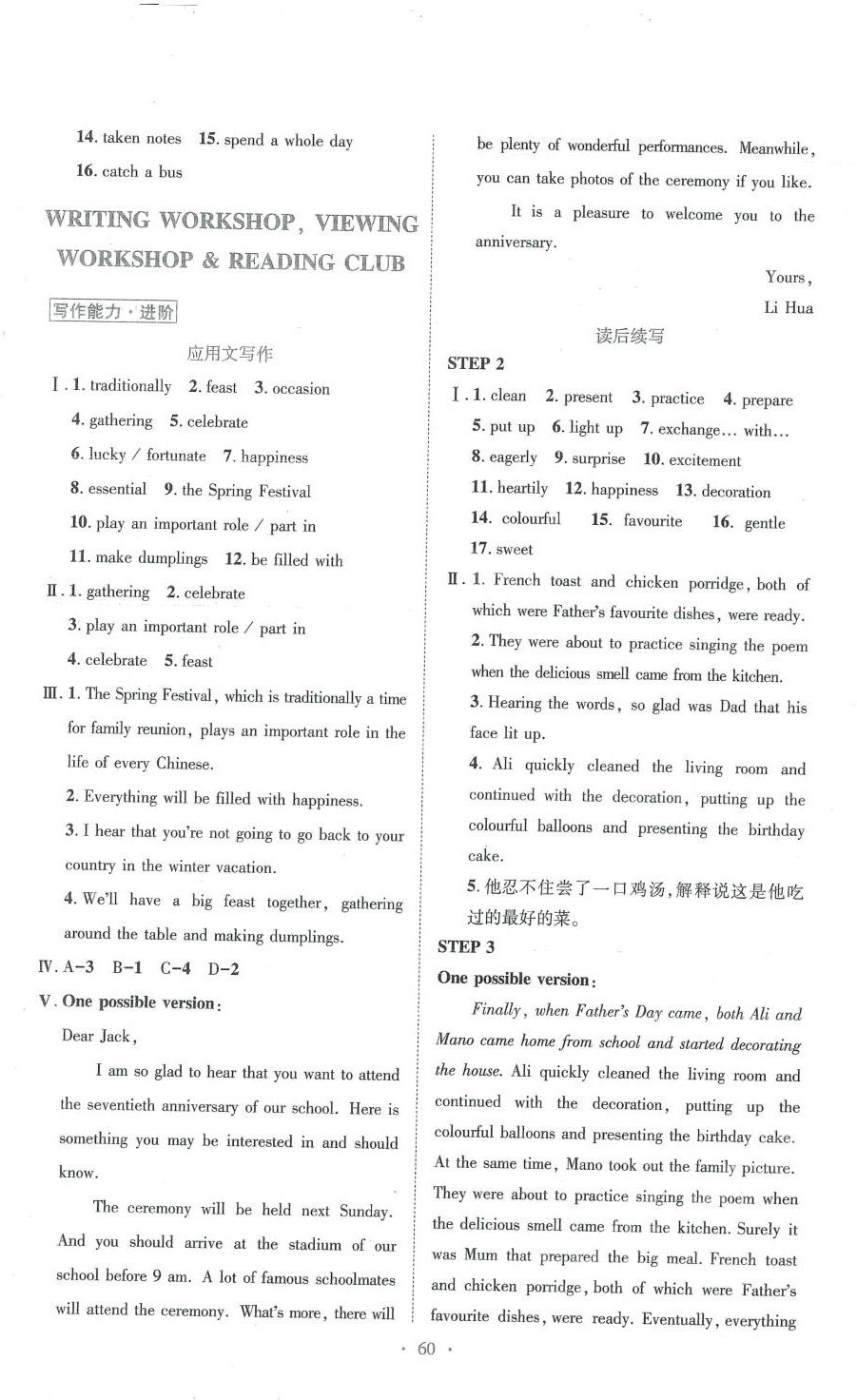 14. taken notes 15. spend a whole day
16. catch a bus

WRITING WORKSHOP, VIEWING WORKSHOP & READING CLUB

写作能力·进阶

应用文写作

Ⅰ. 1. traditionally 2. feast 3. occasion
4. gathering 5. celebrate
6. lucky / fortunate 7. happiness
8. essential 9. the Spring Festival
10. play an important role / part in
11. make dumplings 12. be filled with

Ⅱ. 1. gathering 2. celebrate
3. play an important role / part in
4. celebrate 5. feast

Ⅲ. 1. The Spring Festival, which is traditionally a time for family reunion, plays an important role in the life of every Chinese.
2. Everything will be filled with happiness.
3. I hear that you're not going to go back to your country in the winter vacation.
4. We'll have a big feast together, gathering around the table and making dumplings.

Ⅳ. A-3 B-1 C-4 D-2

Ⅴ. One possible version:
Dear Jack,
I am so glad to hear that you want to attend the seventieth anniversary of our school. Here is something you may be interested in and should know.

The ceremony will be held next Sunday. And you should arrive at the stadium of our school before 9 am. A lot of famous schoolmates will attend the ceremony. What's more, there will be plenty of wonderful performances. Meanwhile, you can take photos of the ceremony if you like.

It is a pleasure to welcome you to the anniversary.

Yours,
Li Hua

读后续写

STEP 2

Ⅰ. 1. clean 2. present 3. practice 4. prepare
5. put up 6. light up 7. exchange... with...
8. eagerly 9. surprise 10. excitement
11. heartily 12. happiness 13. decoration
14. colourful 15. favourite 16. gentle
17. sweet

Ⅱ. 1. French toast and chicken porridge, both of which were Father's favourite dishes, were ready.
2. They were about to practice singing the poem when the delicious smell came from the kitchen.
3. Hearing the words, so glad was Dad that his face lit up.
4. Ali quickly cleaned the living room and continued with the decoration, putting up the colourful balloons and presenting the birthday cake.
5. 他忍不住尝了一口鸡汤,解释说这是他吃过的最好的菜。

STEP 3

One possible version:
Finally, when Father's Day came, both Ali and Mano came home from school and started decorating the house. Ali quickly cleaned the living room and continued with the decoration, putting up the colourful balloons and presenting the birthday cake. At the same time, Mano took out the family picture. They were about to practice singing the poem when the delicious smell came from the kitchen. Surely it was Mum that prepared the big meal. French toast and chicken porridge, both of which were Father's favourite dishes, were ready. Eventually, everything

· 60 ·